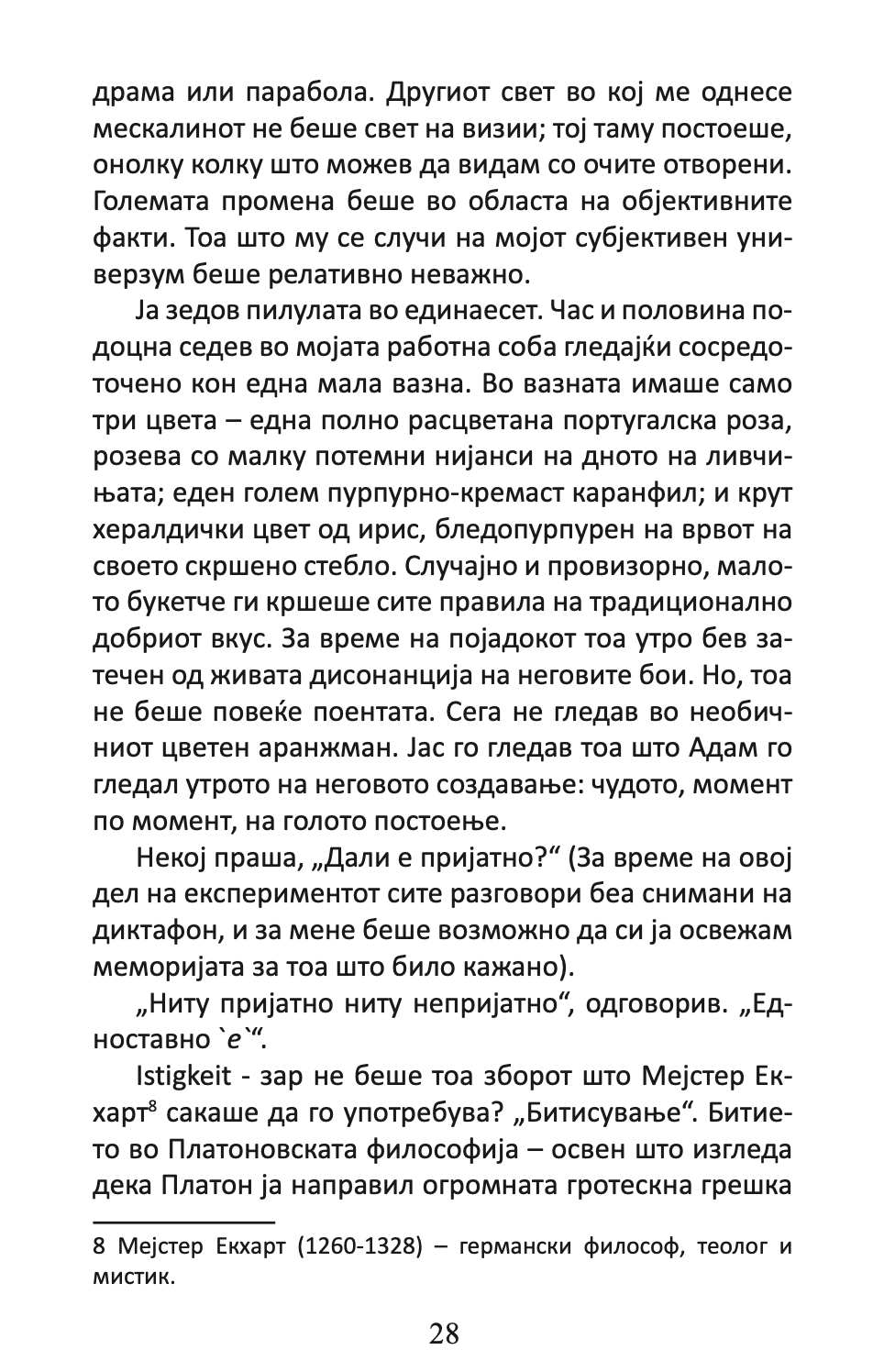 драма или парабола. Другиот свет во кој ме однесе мескалинот не беше свет на визии; тој таму постоеше, онолку колку што можев да видам со очите отворени. Големата промена беше во областа на објективните факти. Тоа што му се случи на мојот субјективен универзум беше релативно неважно.

Ја зедов пилулата во единаесет. Час и половина подоцна седев во мојата работна соба гледајќи сосредоточено кон една мала вазна. Во вазната имаше само три цвета – една полно расцветана португалска роза, розева со малку потемни нијанси на дното на ливчињата; еден голем пурпурно-кремаст каранфил; и крут хералдички цвет од ирис, бледопурпурен на врвот на своето скршено стебло. Случајно и провизорно, малото букетче ги кршеше сите правила на традиционално добриот вкус. За време на појадокот тоа утро бев затечен од живата дисонанција на неговите бои. Но, тоа не беше повеќе поентата. Сега не гледав во необичниот цветен аранжман. Јас го гледав тоа што Адам го гледал утрото на неговото создавање: чудото, момент по момент, на голото постоење.

Некој праша, „Дали е пријатно?“ (За време на овој дел на експериментот сите разговори беа снимани на диктафон, и за мене беше возможно да си ја освежам меморијата за тоа што било кажано).

„Ниту пријатно ниту непријатно“, одговорив. „Едноставно `е`“.

Istigkeit - зар не беше тоа зборот што Мејстер Екхарт$^8$ сакаше да го употребува? „Битисување“. Битието во Платоновската философија – освен што изгледа дека Платон ја направил огромната гротескна грешка

8 Мејстер Екхарт (1260-1328) – германски философ, теолог и мистик.

28